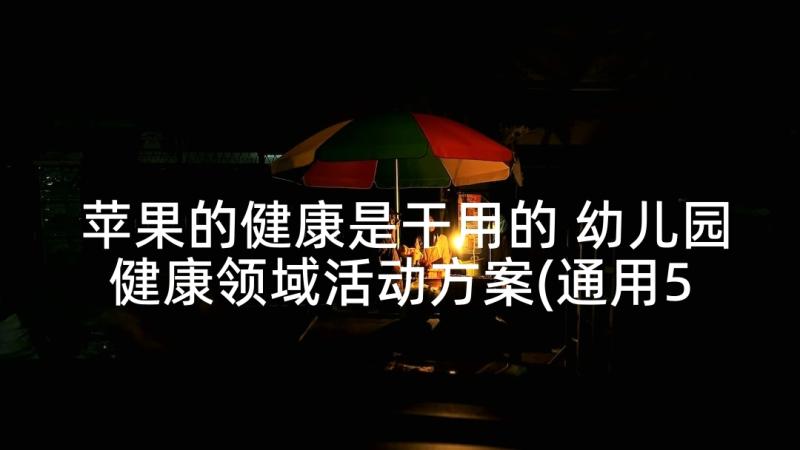 苹果的健康是干用的 幼儿园健康领域活动方案(通用5